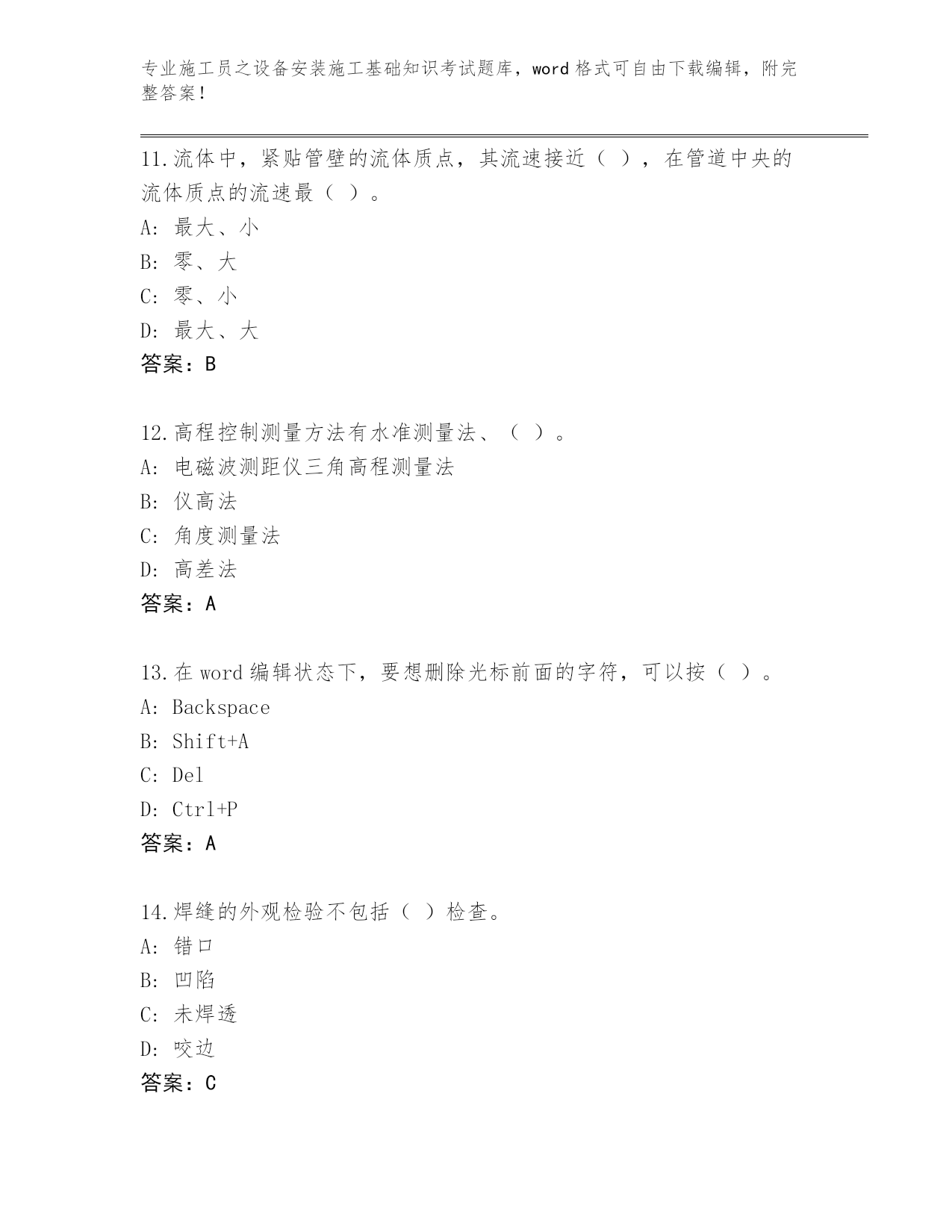 专业施工员之设备安装施工基础知识考试题库，word 格式可自由下载编辑，附完整答案！

11.流体中，紧贴管壁的流体质点，其流速接近（ ），在管道中央的流体质点的流速最（ ）。
A: 最大、小
B: 零、大
C: 零、小
D: 最大、大
答案：B

12.高程控制测量方法有水准测量法、（ ）。
A: 电磁波测距仪三角高程测量法
B: 仪高法
C: 角度测量法
D: 高差法
答案：A

13.在 word 编辑状态下，要想删除光标前面的字符，可以按（ ）。
A: Backspace
B: Shift+A
C: Del
D: Ctrl+P
答案：A

14.焊缝的外观检验不包括（ ）检查。
A: 错口
B: 凹陷
C: 未焊透
D: 咬边
答案：C